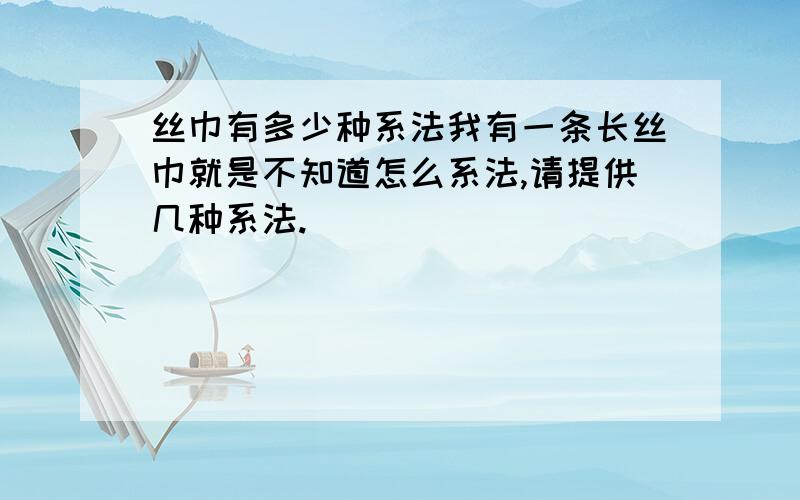 丝巾有多少种系法我有一条长丝巾就是不知道怎么系法,请提供几种系法.